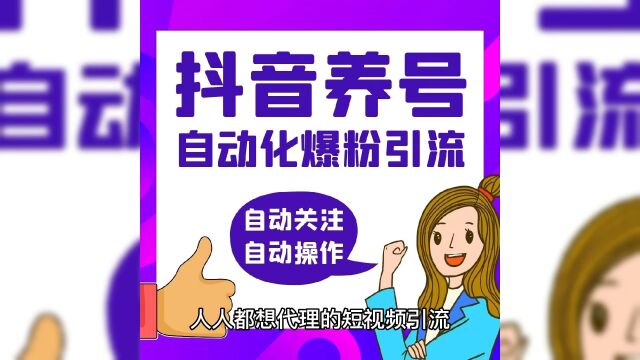 抖音养号
自动化爆粉引流

自动关注
自动操作

人人都想代理的短视频引流